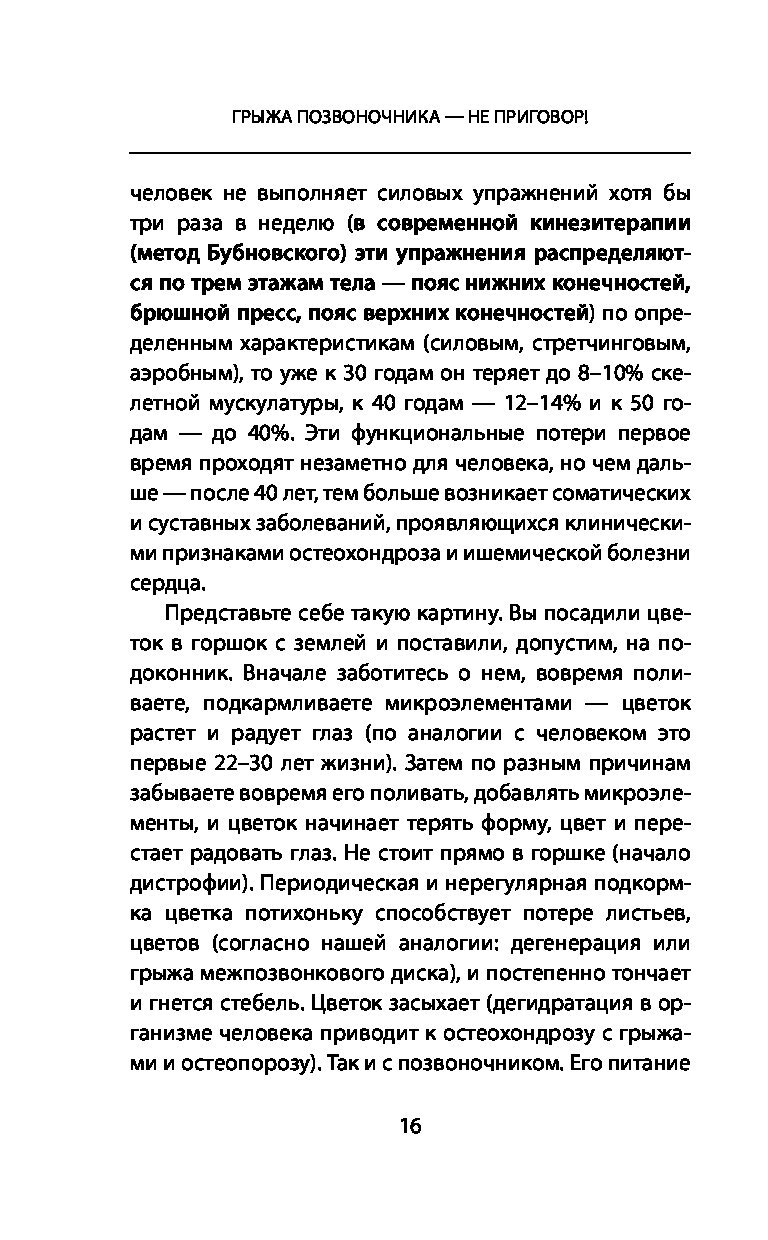 ГРЫЖА ПОЗВОНОЧНИКА — НЕ ПРИГОВОР!

человек не выполняет силовых упражнений хотя бы три раза в неделю (в современной кинезитерапии (метод Бубновского) эти упражнения распределяются по трем этажам тела — пояс нижних конечностей, брюшной пресс, пояс верхних конечностей) по определенным характеристикам (силовым, стретчинговым, аэробным), то уже к 30 годам он теряет до 8–10% скелетной мускулатуры, к 40 годам — 12–14% и к 50 годам — до 40%. Эти функциональные потери первое время проходят незаметно для человека, но чем дальше — после 40 лет, тем больше возникает соматических и суставных заболеваний, проявляющихся клиническими признаками остеохондроза и ишемической болезни сердца.

Представьте себе такую картину. Вы посадили цветок в горшок с землей и поставили, допустим, на подоконник. Вначале заботитесь о нем, вовремя поливаете, подкармливаете микроэлементами — цветок растет и радует глаз (по аналогии с человеком это первые 22–30 лет жизни). Затем по разным причинам забываете вовремя его поливать, добавлять микроэлементы, и цветок начинает терять форму, цвет и перестает радовать глаз. Не стоит прямо в горшке (начало дистрофии). Периодическая и нерегулярная подкормка цветка потихоньку способствует потере листьев, цветов (согласно нашей аналогии: дегенерация или грыжа межпозвонкового диска), и постепенно тончает и гнется стебель. Цветок засыхает (дегидратация в организме человека приводит к остеохондрозу с грыжами и остеопорозу). Так и с позвоночником. Его питание

16